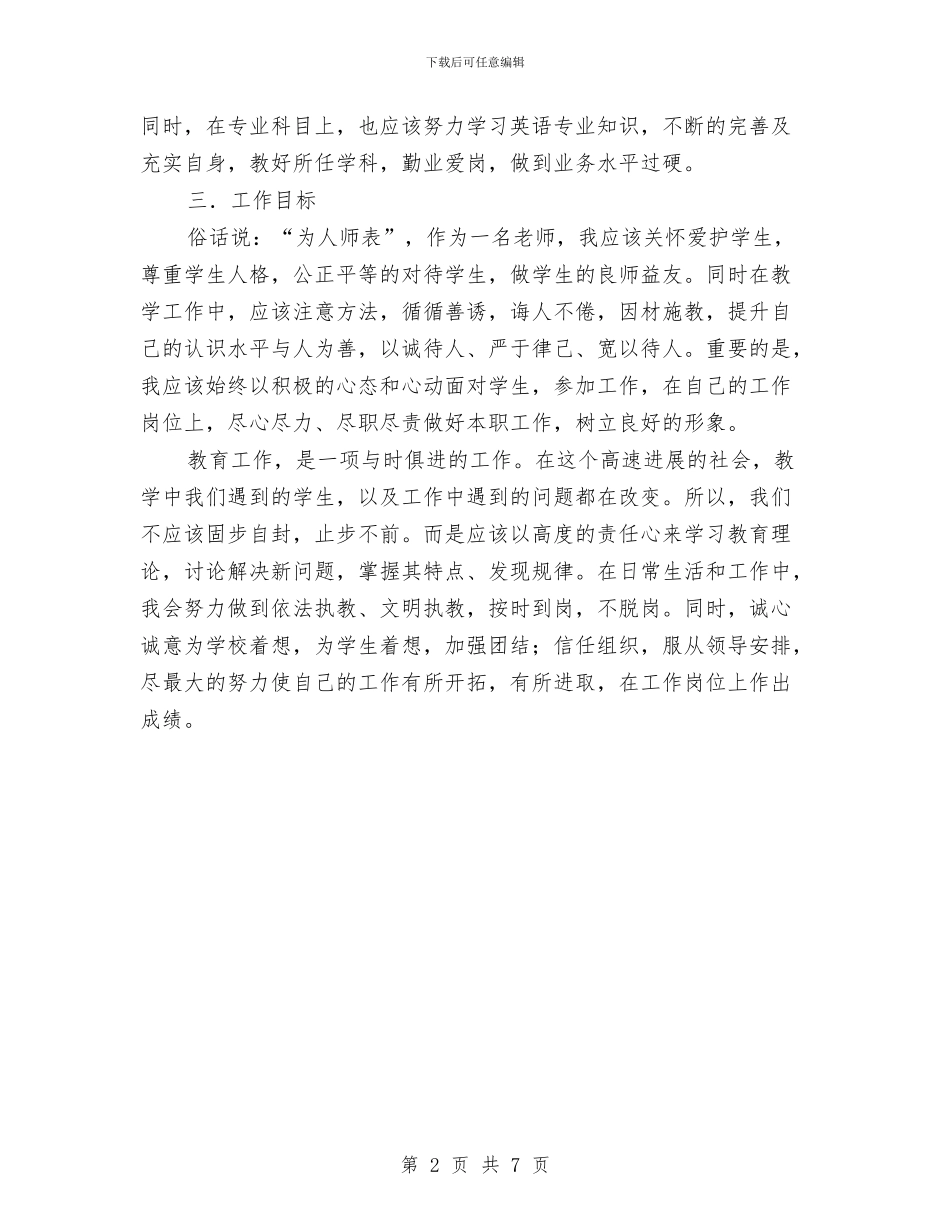 下载后可任意编辑

同时，在专业科目上，也应该努力学习英语专业知识，不断的完善及充实自身，教好所任学科，勤业爱岗，做到业务水平过硬。

三．工作目标

俗话说：“为人师表”，作为一名老师，我应该关怀爱护学生，尊重学生人格，公正平等的对待学生，做学生的良师益友。同时在教学工作中，应该注意方法，循循善诱，诲人不倦，因材施教，提升自己的认识水平与人为善，以诚待人、严于律己、宽以待人。重要的是，我应该始终以积极的心态和心动面对学生，参加工作，在自己的工作岗位上，尽心尽力、尽职尽责做好本职工作，树立良好的形象。

教育工作，是一项与时俱进的工作。在这个高速进展的社会，教学中我们遇到的学生，以及工作中遇到的问题都在改变。所以，我们不应该固步自封，止步不前。而是应该以高度的责任心来学习教育理论，讨论解决新问题，掌握其特点、发现规律。在日常生活和工作中，我会努力做到依法执教、文明执教，按时到岗，不脱岗。同时，诚心诚意为学校着想，为学生着想，加强团结；信任组织，服从领导安排，尽最大的努力使自己的工作有所开拓，有所进取，在工作岗位上作出成绩。

第 2 页 共 7 页